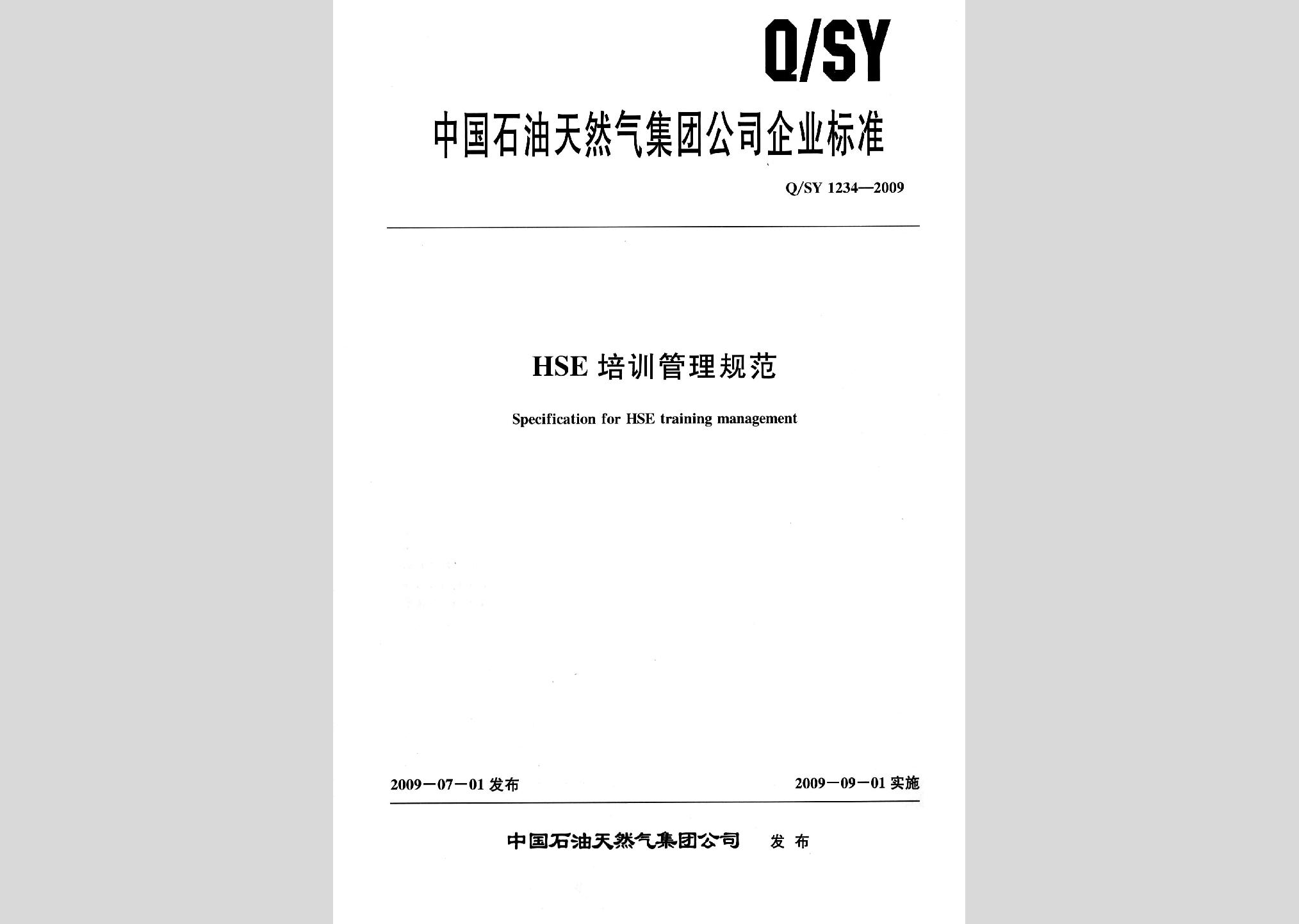 Q/SY

中国石油天然气集团公司企业标准

Q/SY 1234—2009

HSE 培训管理规范

Specification for HSE training management

2009－07－01 发布

2009－09－01 实施

中国石油天然气集团公司　发布